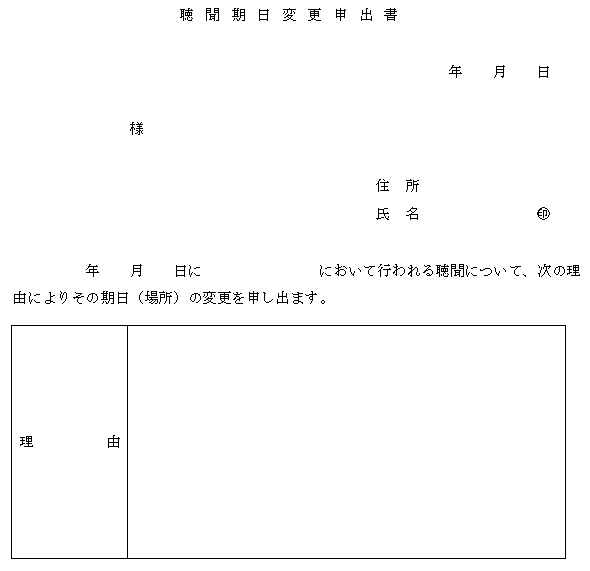 聴聞期日変更申出書

年　月　日

様

住所
氏名　　　　㊞

年　月　日に　　　　　において行われる聴聞について、次の理由によりその期日（場所）の変更を申し出ます。

| 理　由 |  |
|---|---|